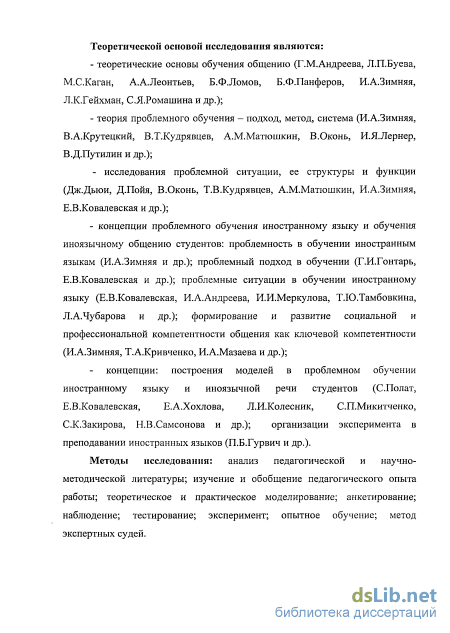 Теоретической основой исследования являются:

- теоретические основы обучения общению (Г.М.Андреева, Л.П.Буева, М.С.Каган, А.А.Леонтьев, Б.Ф.Ломов, Б.Ф.Панферов, И.А.Зимняя, Л.К.Гейхман, С.Я.Ромашина и др.);

- теория проблемного обучения – подход, метод, система (И.А.Зимняя, В.А.Крутецкий, В.Т.Кудрявцев, А.М.Матюшкин, В.Оконь, И.Я.Лернер, В.Д.Путилин и др.);

- исследования проблемной ситуации, ее структуры и функции (Дж.Дьюи, Д.Пойя, В.Оконь, Т.В.Кудрявцев, А.М.Матюшкин, И.А.Зимняя, Е.В.Ковалевская и др.);

- концепции проблемного обучения иностранному языку и обучения иноязычному общению студентов: проблемность в обучении иностранным языкам (И.А.Зимняя и др.); проблемный подход в обучении (Г.И.Гонтарь, Е.В.Ковалевская и др.); проблемные ситуации в обучении иностранному языку (Е.В.Ковалевская, И.А.Андреева, И.И.Меркулова, Т.Ю.Тамбовкина, Л.А.Чубарова и др.); формирование и развитие социальной и профессиональной компетентности общения как ключевой компетентности (И.А.Зимняя, Т.А.Кривченко, И.А.Мазаева и др.);

- концепции: построения моделей в проблемном обучении иностранному языку и иноязычной речи студентов (С.Полат, Е.В.Ковалевская, Е.А.Хохлова, Л.И.Колесник, С.П.Микитченко, С.К.Закирова, Н.В.Самсонова и др.); организации эксперимента в преподавании иностранных языков (П.Б.Гурвич и др.).

Методы исследования: анализ педагогической и научно-методической литературы; изучение и обобщение педагогического опыта работы; теоретическое и практическое моделирование; анкетирование; наблюдение; тестирование; эксперимент; опытное обучение; метод экспертных судей.

dsLib.net
библиотека диссертаций